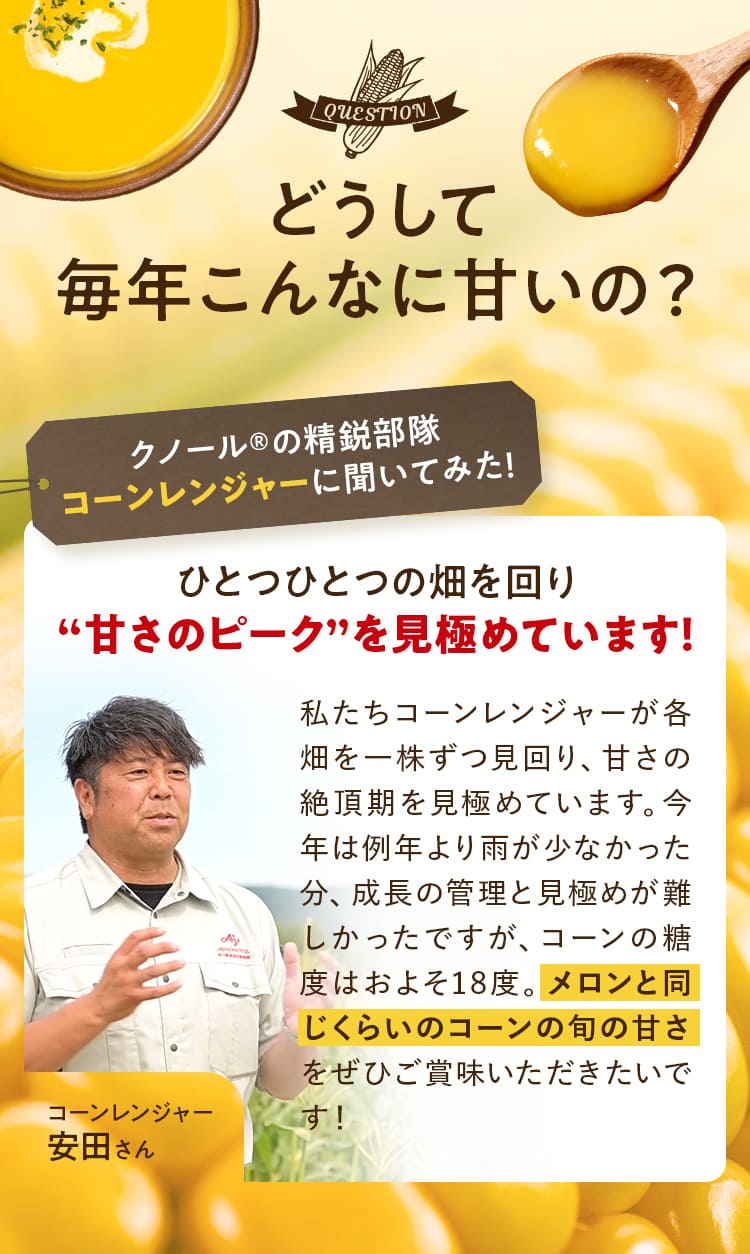 QUESTION

どうして
毎年こんなに甘いの？

クノール®の精鋭部隊
コーンレンジャーに聞いてみた！

ひとつひとつの畑を回り
“甘さのピーク”を見極めています！

私たちコーンレンジャーが各畑を一株ずつ見回り、甘さの絶頂期を見極めています。今年は例年より雨が少なかった分、成長の管理と見極めが難しかったですが、コーンの糖度はおよそ18度。メロンと同じくらいのコーンの旬の甘さをぜひご賞味いただきたいです！

コーンレンジャー
安田さん